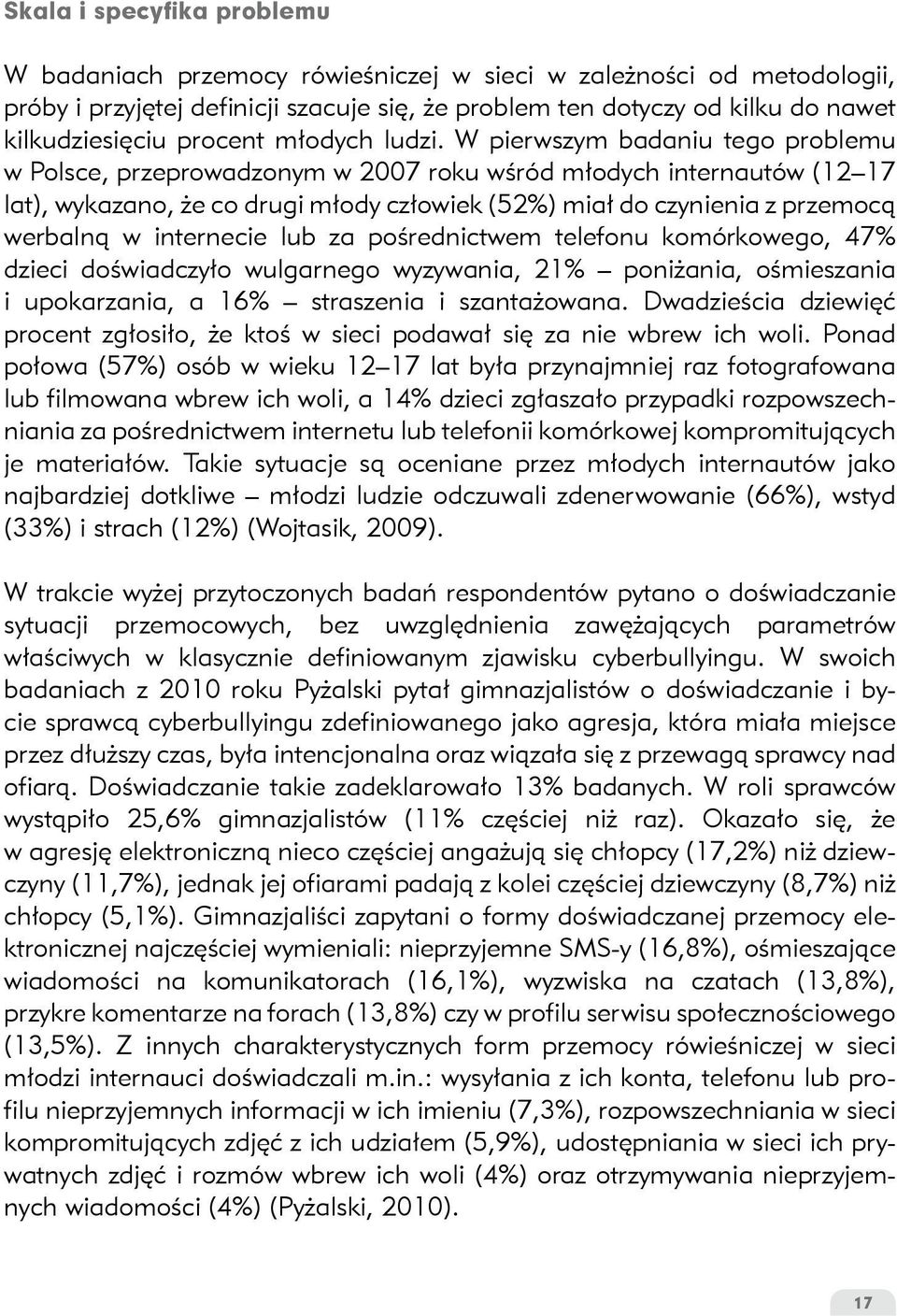 Skala i specyfika problemu

W badaniach przemocy rówieśniczej w sieci w zależności od metodologii, próby i przyjętej definicji szacuje się, że problem ten dotyczy od kilku do nawet kilkudziesięciu procent młodych ludzi. W pierwszym badaniu tego problemu w Polsce, przeprowadzonym w 2007 roku wśród młodych internautów (12–17 lat), wykazano, że co drugi młody człowiek (52%) miał do czynienia z przemocą werbalną w internecie lub za pośrednictwem telefonu komórkowego, 47% dzieci doświadczyło wulgarnego wyzywania, 21% – poniżania, ośmieszania i upokarzania, a 16% – straszenia i szantażowana. Dwadzieścia dziewięć procent zgłosiło, że ktoś w sieci podawał się za nie wbrew ich woli. Ponad połowa (57%) osób w wieku 12–17 lat była przynajmniej raz fotografowana lub filmowana wbrew ich woli, a 14% dzieci zgłaszało przypadki rozpowszechniania za pośrednictwem internetu lub telefonii komórkowej kompromitujących je materiałów. Takie sytuacje są oceniane przez młodych internautów jako najbardziej dotkliwe – młodzi ludzie odczuwali zdenerwowanie (66%), wstyd (33%) i strach (12%) (Wojtasik, 2009).

W trakcie wyżej przytoczonych badań respondentów pytano o doświadczanie sytuacji przemocowych, bez uwzględnienia zawężających parametrów właściwych w klasycznie definiowanym zjawisku cyberbullyingu. W swoich badaniach z 2010 roku Pyżalski pytał gimnazjalistów o doświadczanie i bycie sprawcą cyberbullyingu zdefiniowanego jako agresja, która miała miejsce przez dłuższy czas, była intencjonalna oraz wiązała się z przewagą sprawcy nad ofiarą. Doświadczanie takie zadeklarowało 13% badanych. W roli sprawców wystąpiło 25,6% gimnazjalistów (11% częściej niż raz). Okazało się, że w agresję elektroniczną nieco częściej angażują się chłopcy (17,2%) niż dziewczyny (11,7%), jednak jej ofiarami padają z kolei częściej dziewczyny (8,7%) niż chłopcy (5,1%). Gimnazjaliści zapytani o formy doświadczanej przemocy elektronicznej najczęściej wymieniali: nieprzyjemne SMS-y (16,8%), ośmieszające wiadomości na komunikatorach (16,1%), wyzwiska na czatach (13,8%), przykre komentarze na forach (13,8%) czy w profilu serwisu społecznościowego (13,5%). Z innych charakterystycznych form przemocy rówieśniczej w sieci młodzi internauci doświadczali m.in.: wysyłania z ich konta, telefonu lub profilu nieprzyjemnych informacji w ich imieniu (7,3%), rozpowszechniania w sieci kompromitujących zdjęć z ich udziałem (5,9%), udostępniania w sieci ich prywatnych zdjęć i rozmów wbrew ich woli (4%) oraz otrzymywania nieprzyjemnych wiadomości (4%) (Pyżalski, 2010).

17